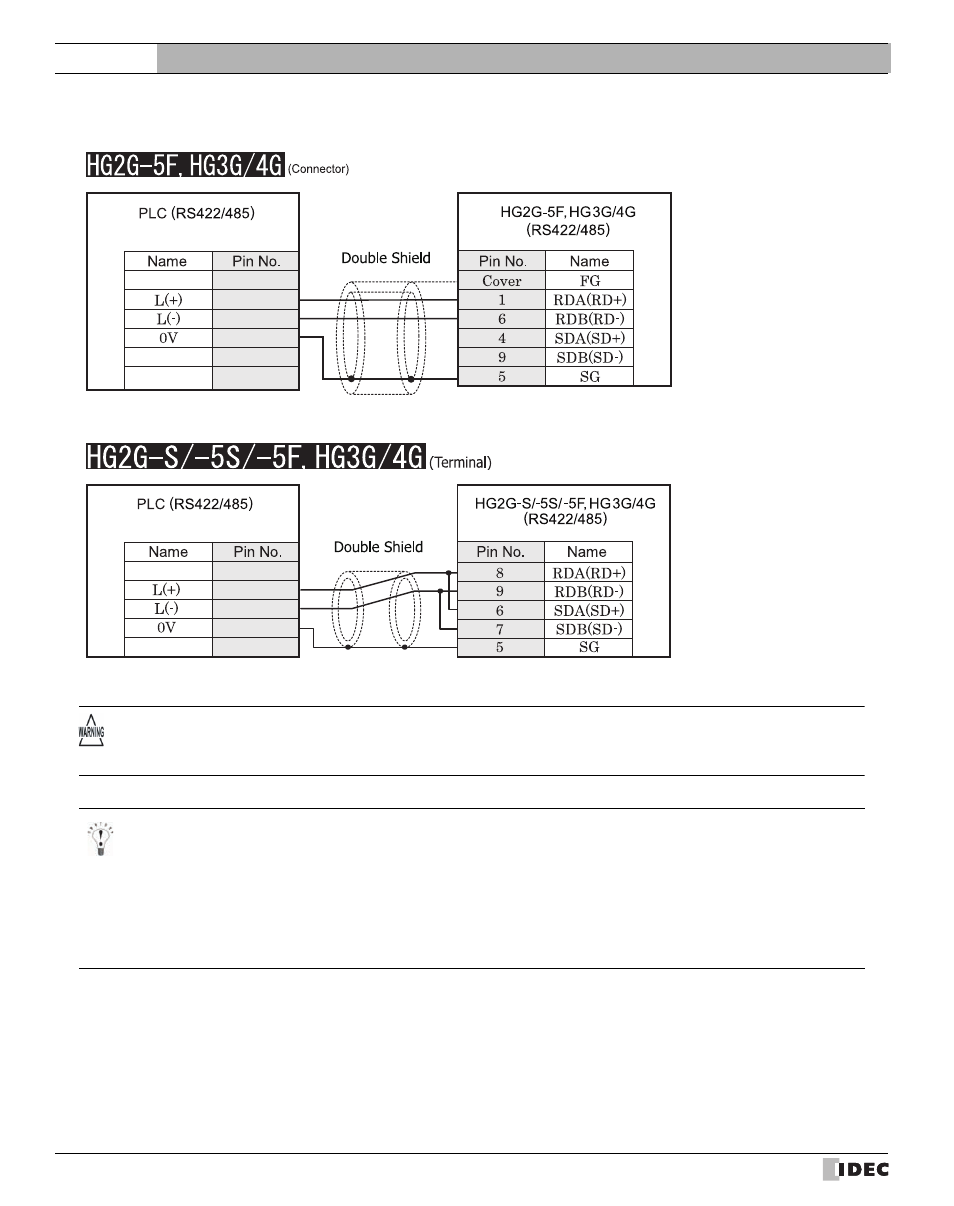 HG2G-5F, HG3G/4G (Connector)

PLC (RS422/485)

| Name | Pin No. |
|---|---|
| | |
| L(+) | |
| L(-) | |
| 0V | |
| | |
| | |

Double Shield

HG2G-5F, HG3G/4G (RS422/485)

| Pin No. | Name |
|---|---|
| Cover | FG |
| 1 | RDA(RD+) |
| 6 | RDB(RD-) |
| 4 | SDA(SD+) |
| 9 | SDB(SD-) |
| 5 | SG |

HG2G-S/-5S/-5F, HG3G/4G (Terminal)

PLC (RS422/485)

| Name | Pin No. |
|---|---|
| | |
| L(+) | |
| L(-) | |
| 0V | |
| | |

Double Shield

HG2G-S/-5S/-5F, HG3G/4G (RS422/485)

| Pin No. | Name |
|---|---|
| 8 | RDA(RD+) |
| 9 | RDB(RD-) |
| 6 | SDA(SD+) |
| 7 | SDB(SD-) |
| 5 | SG |

WARNING

IDEC